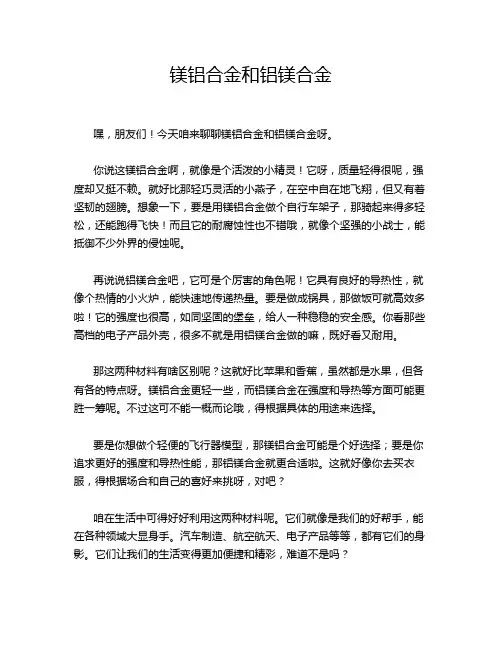 镁铝合金和铝镁合金

嘿，朋友们！今天咱来聊聊镁铝合金和铝镁合金呀。

你说这镁铝合金啊，就像是个活泼的小精灵！它呀，质量轻得很呢，强度却又挺不赖。就好比那轻巧灵活的小燕子，在空中自在地飞翔，但又有着坚韧的翅膀。想象一下，要是用镁铝合金做个自行车架子，那骑起来得多轻松，还能跑得飞快！而且它的耐腐蚀性也不错哦，就像个坚强的小战士，能抵御不少外界的侵蚀呢。

再说说铝镁合金吧，它可是个厉害的角色呢！它具有良好的导热性，就像个热情的小火炉，能快速地传递热量。要是做成锅具，那做饭可就高效多啦！它的强度也很高，如同坚固的堡垒，给人一种稳稳的安全感。你看那些高档的电子产品外壳，很多不就是用铝镁合金做的嘛，既好看又耐用。

那这两种材料有啥区别呢？这就好比苹果和香蕉，虽然都是水果，但各有各的特点呀。镁铝合金更轻一些，而铝镁合金在强度和导热等方面可能更胜一筹呢。不过这可不能一概而论哦，得根据具体的用途来选择。

要是你想做个轻便的飞行器模型，那镁铝合金可能是个好选择；要是你追求更好的强度和导热性能，那铝镁合金就更合适啦。这就好像你去买衣服，得根据场合和自己的喜好来挑呀，对吧？

咱在生活中可得好好利用这两种材料呢。它们就像是我们的好帮手，能在各种领域大显身手。汽车制造、航空航天、电子产品等等，都有它们的身影。它们让我们的生活变得更加便捷和精彩，难道不是吗？